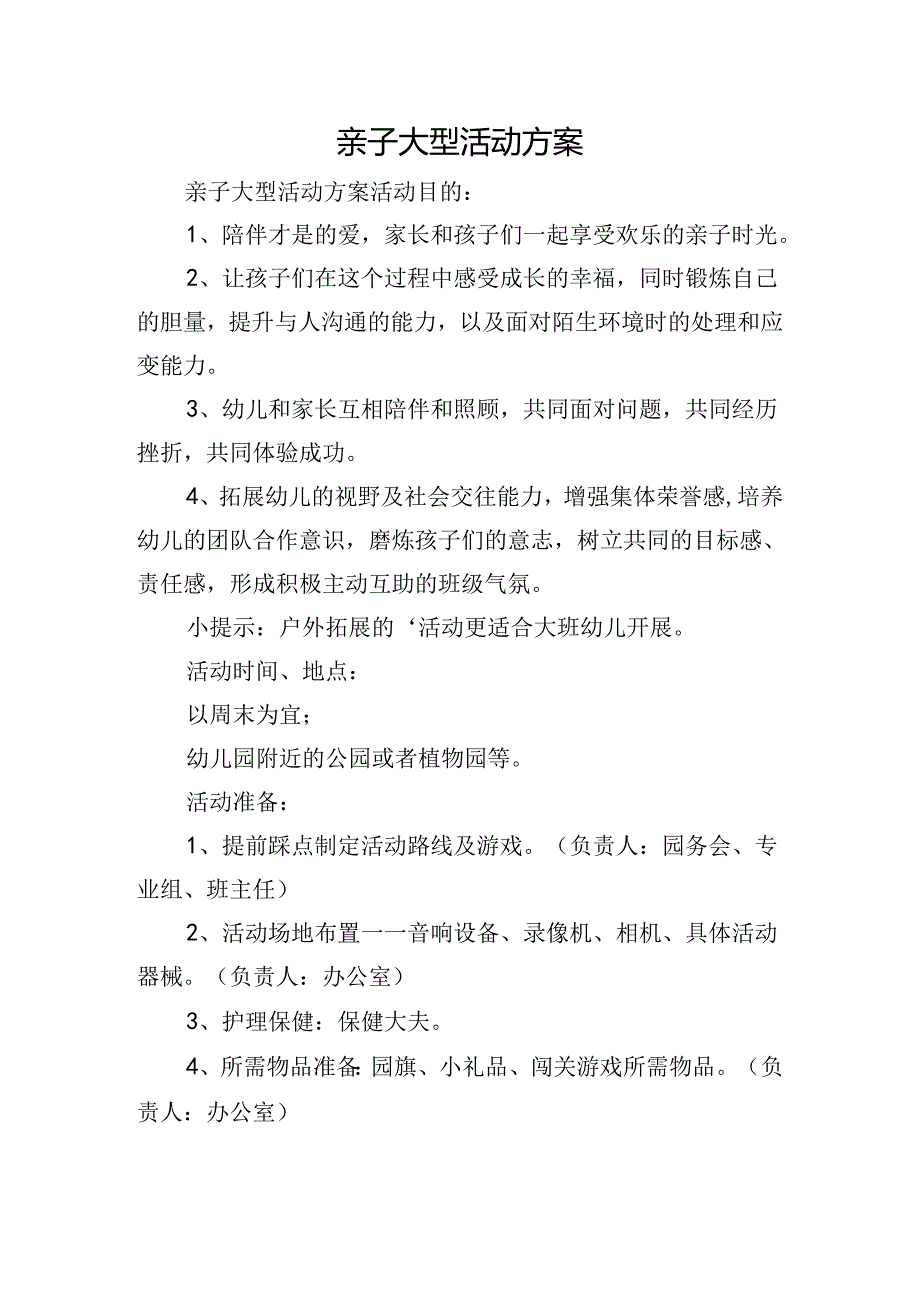 亲子大型活动方案

亲子大型活动方案活动目的：

1、陪伴才是的爱，家长和孩子们一起享受欢乐的亲子时光。

2、让孩子们在这个过程中感受成长的幸福，同时锻炼自己的胆量，提升与人沟通的能力，以及面对陌生环境时的处理和应变能力。

3、幼儿和家长互相陪伴和照顾，共同面对问题，共同经历挫折，共同体验成功。

4、拓展幼儿的视野及社会交往能力，增强集体荣誉感，培养幼儿的团队合作意识，磨炼孩子们的意志，树立共同的目标感、责任感，形成积极主动互助的班级气氛。

小提示：户外拓展的‘活动更适合大班幼儿开展。

活动时间、地点：

以周末为宜；

幼儿园附近的公园或者植物园等。

活动准备：

1、提前踩点制定活动路线及游戏。（负责人：园务会、专业组、班主任）

2、活动场地布置一一音响设备、录像机、相机、具体活动器械。（负责人：办公室）

3、护理保健：保健大夫。

4、所需物品准备：园旗、小礼品、闯关游戏所需物品。（负责人：办公室）